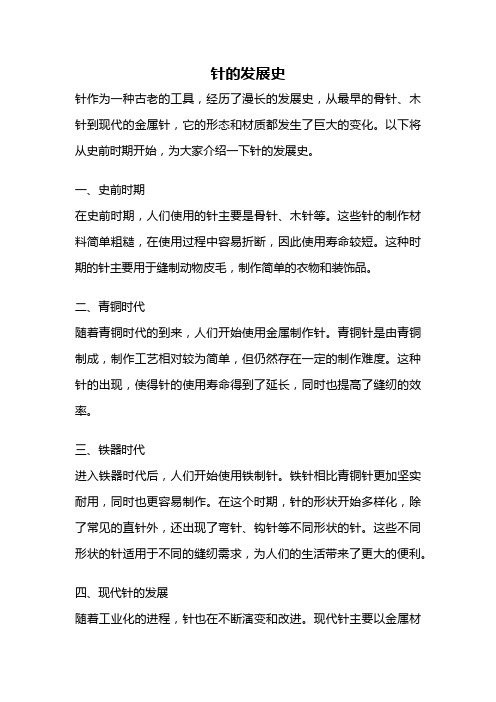 针的发展史

针作为一种古老的工具，经历了漫长的发展史，从最早的骨针、木针到现代的金属针，它的形态和材质都发生了巨大的变化。以下将从史前时期开始，为大家介绍一下针的发展史。

一、史前时期

在史前时期，人们使用的针主要是骨针、木针等。这些针的制作材料简单粗糙，在使用过程中容易折断，因此使用寿命较短。这种时期的针主要用于缝制动物皮毛，制作简单的衣物和装饰品。

二、青铜时代

随着青铜时代的到来，人们开始使用金属制作针。青铜针是由青铜制成，制作工艺相对较为简单，但仍然存在一定的制作难度。这种针的出现，使得针的使用寿命得到了延长，同时也提高了缝纫的效率。

三、铁器时代

进入铁器时代后，人们开始使用铁制针。铁针相比青铜针更加坚实耐用，同时也更容易制作。在这个时期，针的形状开始多样化，除了常见的直针外，还出现了弯针、钩针等不同形状的针。这些不同形状的针适用于不同的缝纫需求，为人们的生活带来了更大的便利。

四、现代针的发展

随着工业化的进程，针也在不断演变和改进。现代针主要以金属材